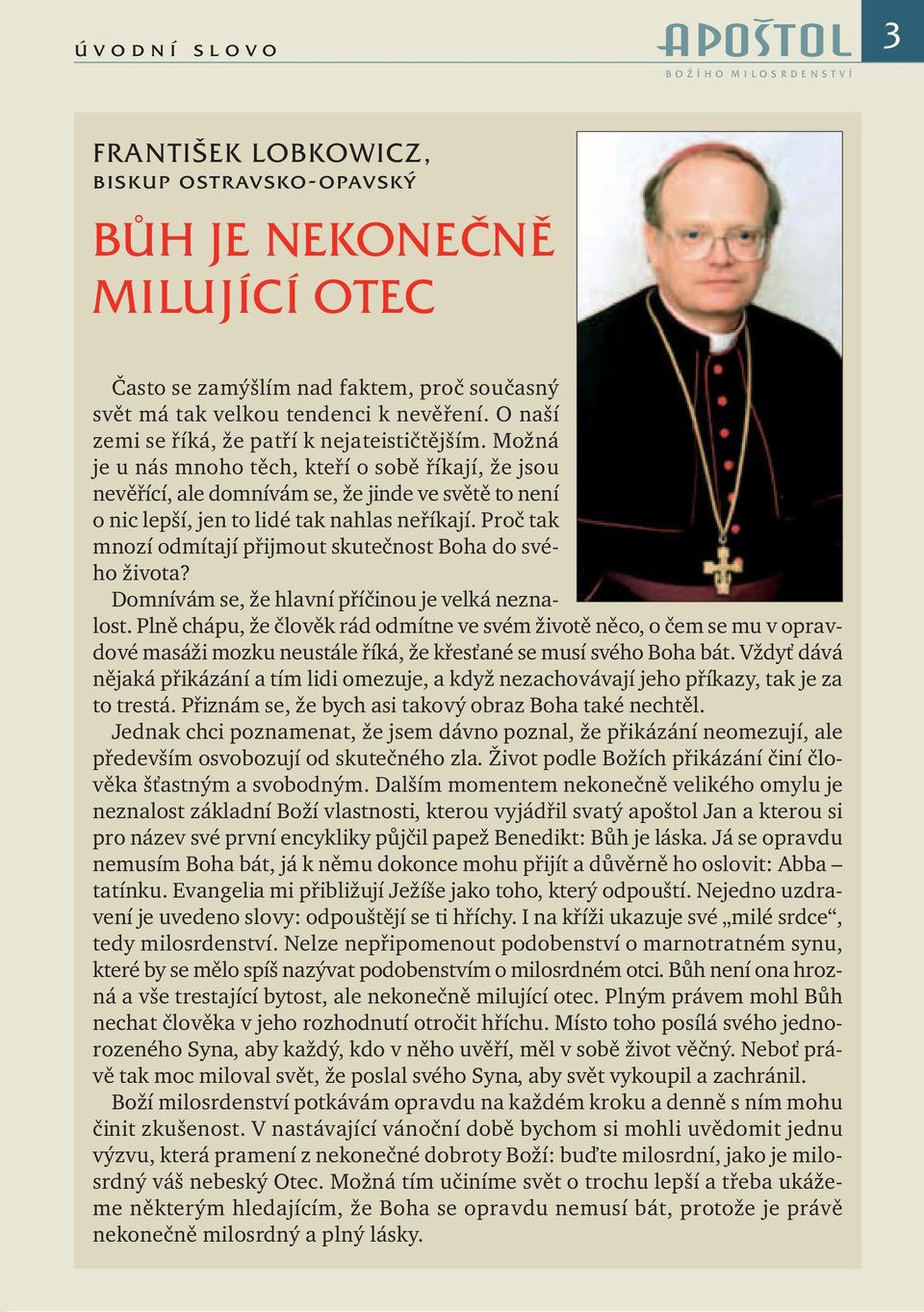 ÚVODNÍ SLOVO

APOŠTOL
BOŽÍHO MILOSRDENSTVÍ

3

FRANTIŠEK LOBKOWICZ,
BISKUP OSTRAVSKO-OPAVSKÝ

BŮH JE NEKONEČNĚ MILUJÍCÍ OTEC

Často se zamýšlím nad faktem, proč současný svět má tak velkou tendenci k nevěření. O naší zemi se říká, že patří k nejateističtějším. Možná je u nás mnoho těch, kteří o sobě říkají, že jsou nevěřící, ale domnívám se, že jinde ve světě to není o nic lepší, jen to lidé tak nahlas neříkají. Proč tak mnozí odmítají přijmout skutečnost Boha do svého života?

Domnívám se, že hlavní příčinou je velká neznalost. Plně chápu, že člověk rád odmítne ve svém životě něco, o čem se mu v opravdové masáži mozku neustále říká, že křesťané se musí svého Boha bát. Vždyť dává nějaká přikázání a tím lidi omezuje, a když nezachovávají jeho příkazy, tak je za to trestá. Přiznám se, že bych asi takový obraz Boha také nechtěl.

Jednak chci poznamenat, že jsem dávno poznal, že přikázání neomezují, ale především osvobozují od skutečného zla. Život podle Božích přikázání činí člověka šťastným a svobodným. Dalším momentem nekonečně velikého omylu je neznalost základní Boží vlastnosti, kterou vyjádřil svatý apoštol Jan a kterou si pro název své první encykliky půjčil papež Benedikt: Bůh je láska. Já se opravdu nemusím Boha bát, já k němu dokonce mohu přijít a důvěrně ho oslovit: Abba – tatínku. Evangelia mi přibližují Ježíše jako toho, který odpouští. Nejedno uzdravení je uvedeno slovy: odpouštějí se ti hříchy. I na kříži ukazuje své „milé srdce“, tedy milosrdenství. Nelze nepřipomenout podobenství o marnotratném synu, které by se mělo spíš nazývat podobenstvím o milosrdném otci. Bůh není ona hrozná a vše trestající bytost, ale nekonečně milující otec. Plným právem mohl Bůh nechat člověka v jeho rozhodnutí otročit hříchu. Místo toho posílá svého jednorozeného Syna, aby každý, kdo v něho uvěří, měl v sobě život věčný. Neboť právě tak moc miloval svět, že poslal svého Syna, aby svět vykoupil a zachránil.

Boží milosrdenství potkávám opravdu na každém kroku a denně s ním mohu činit zkušenost. V nastávající vánoční době bychom si mohli uvědomit jednu výzvu, která pramení z nekonečné dobroty Boží: buďte milosrdní, jako je milosrdný váš nebeský Otec. Možná tím učiníme svět o trochu lepší a třeba ukážeme některým hledajícím, že Boha se opravdu nemusí bát, protože je právě nekonečně milosrdný a plný lásky.